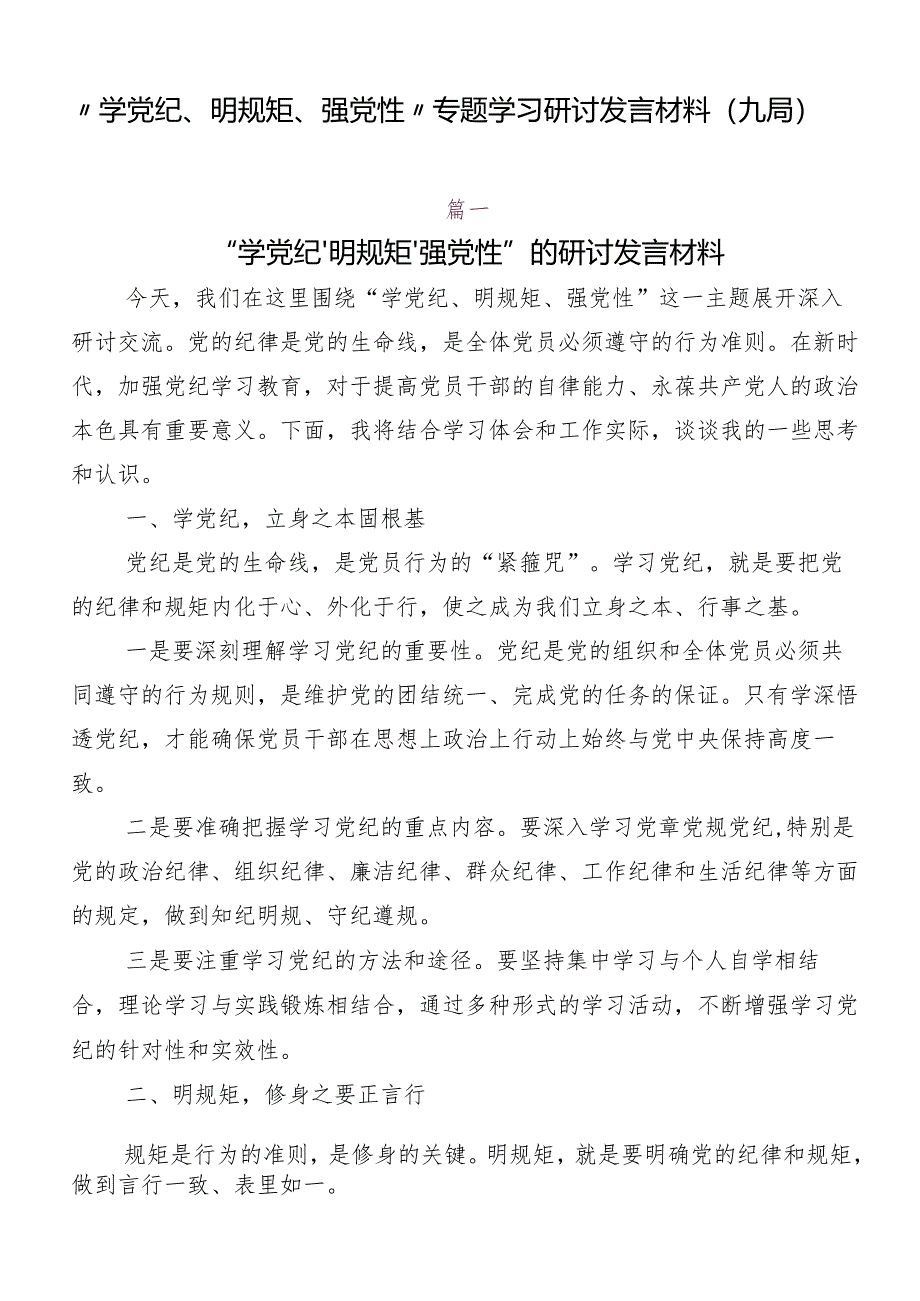 〃学党纪、明规矩、强党性〃专题学习研讨发言材料（九局）

篇一

“学党纪'明规矩'强党性”的研讨发言材料

今天，我们在这里围绕“学党纪、明规矩、强党性”这一主题展开深入研讨交流。党的纪律是党的生命线，是全体党员必须遵守的行为准则。在新时代，加强党纪学习教育，对于提高党员干部的自律能力、永葆共产党人的政治本色具有重要意义。下面，我将结合学习体会和工作实际，谈谈我的一些思考和认识。

一、学党纪，立身之本固根基

党纪是党的生命线，是党员行为的“紧箍咒”。学习党纪，就是要把党的纪律和规矩内化于心、外化于行，使之成为我们立身之本、行事之基。

一是要深刻理解学习党纪的重要性。党纪是党的组织和全体党员必须共同遵守的行为规则，是维护党的团结统一、完成党的任务的保证。只有学深悟透党纪，才能确保党员干部在思想上政治上行动上始终与党中央保持高度一致。

二是要准确把握学习党纪的重点内容。要深入学习党章党规党纪，特别是党的政治纪律、组织纪律、廉洁纪律、群众纪律、工作纪律和生活纪律等方面的规定，做到知纪明规、守纪遵规。

三是要注重学习党纪的方法和途径。要坚持集中学习与个人自学相结合，理论学习与实践锻炼相结合，通过多种形式的学习活动，不断增强学习党纪的针对性和实效性。

二、明规矩，修身之要正言行

规矩是行为的准则，是修身的关键。明规矩，就是要明确党的纪律和规矩，做到言行一致、表里如一。